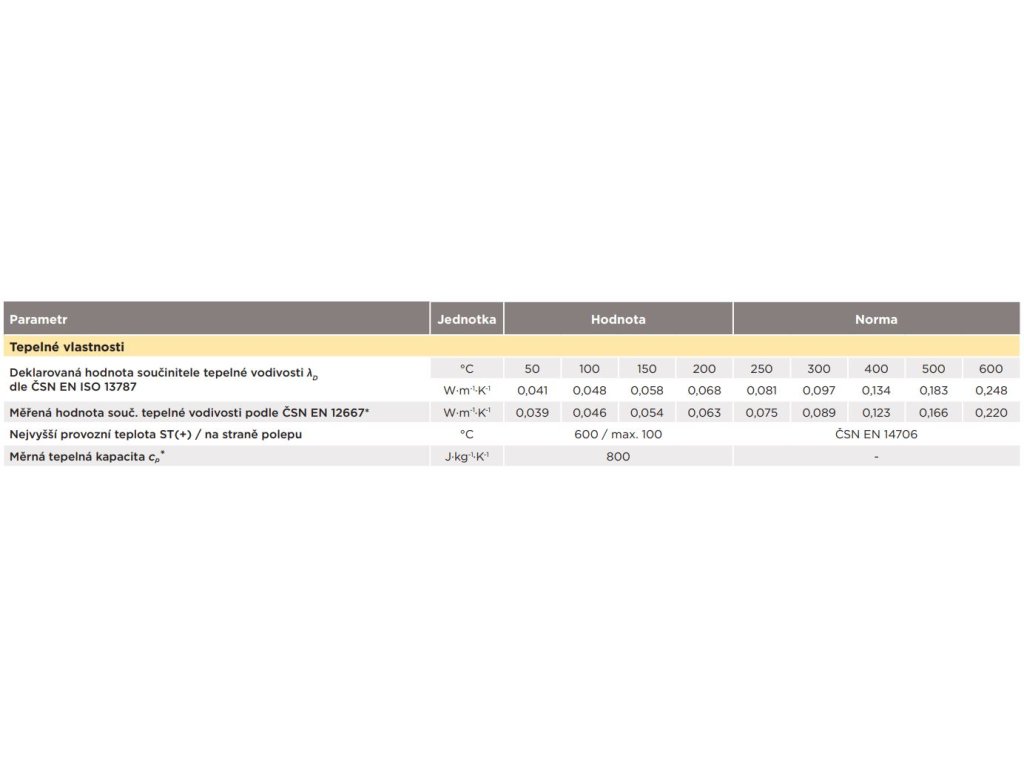 | Parametr | Jednotka | Hodnota | | | | Norma | | | | |
|---|---|---|---|---|---|---|---|---|---|---|
| Tepelné vlastnosti | | | | | | | | | | |
| Deklarovaná hodnota součinitele tepelné vodivosti $\lambda_D$ dle ČSN EN ISO 13787 | °C | 50 | 100 | 150 | 200 | 250 | 300 | 400 | 500 | 600 |
| | $W \cdot m^{-1} \cdot K^{-1}$ | 0,041 | 0,048 | 0,058 | 0,068 | 0,081 | 0,097 | 0,134 | 0,183 | 0,248 |
| Měřená hodnota souč. tepelné vodivosti podle ČSN EN 12667* | $W \cdot m^{-1} \cdot K^{-1}$ | 0,039 | 0,046 | 0,054 | 0,063 | 0,075 | 0,089 | 0,123 | 0,166 | 0,220 |
| Nejvyšší provozní teplota ST(+) / na straně polepu | °C | 600 / max. 100 | | | | ČSN EN 14706 | | | | |
| Měrná tepelná kapacita $c_p$* | $J \cdot kg^{-1} \cdot K^{-1}$ | 800 | | | | - | | | | |